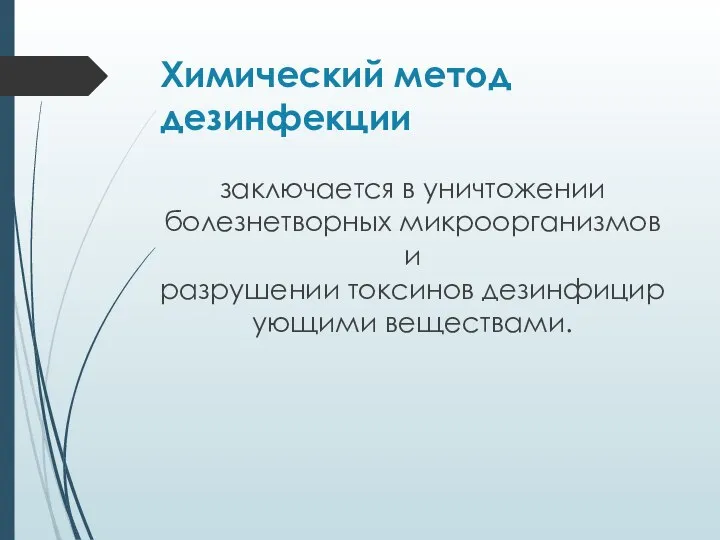 Химический метод дезинфекции

заключается в уничтожении болезнетворных микроорганизмов и разрушении токсинов дезинфицирующими веществами.